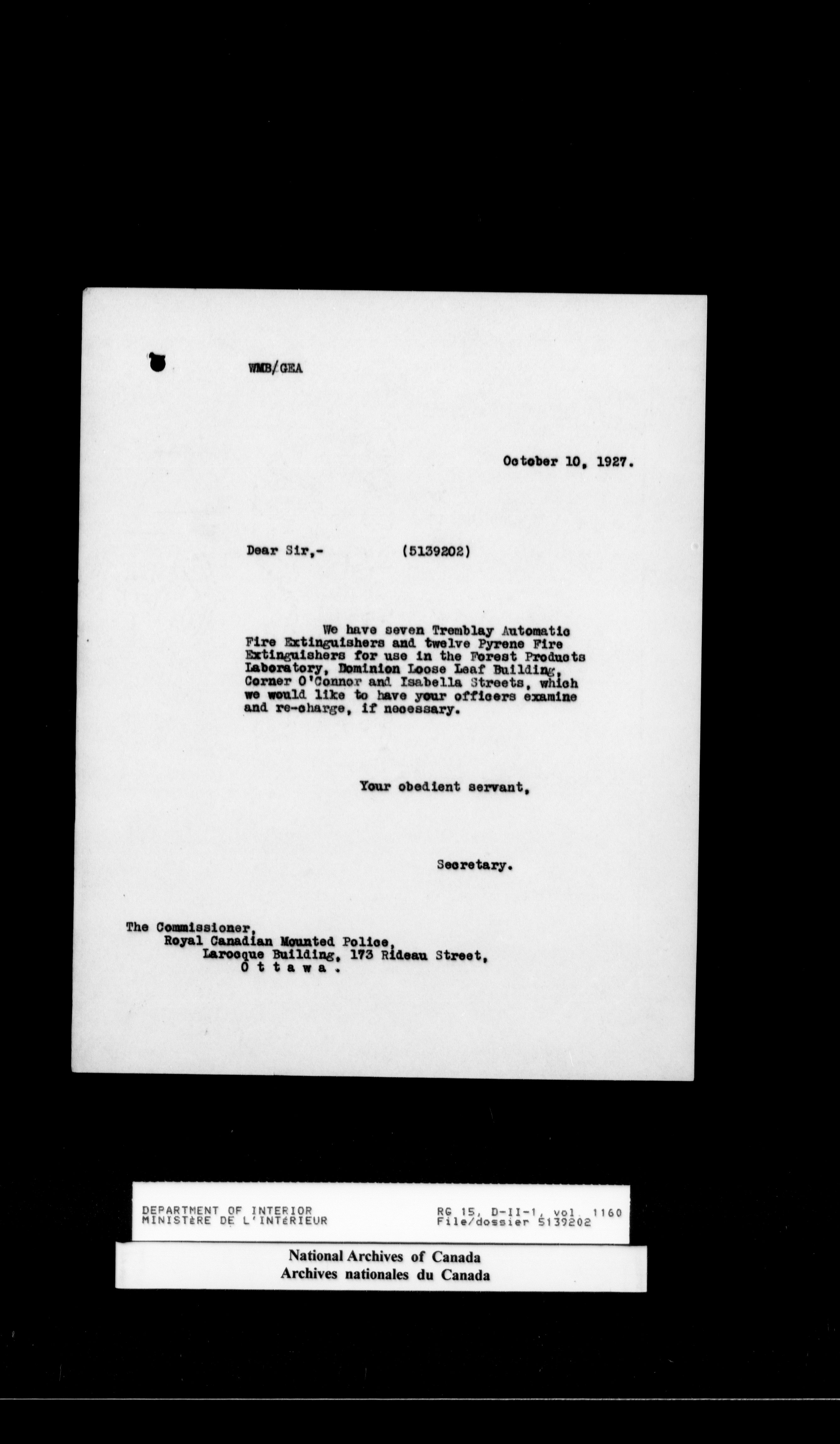 WMB/GEA

October 10, 1927.

Dear Sir,- (5139202)

We have seven Tremblay Automatic Fire Extinguishers and twelve Pyrene Fire Extinguishers for use in the Forest Products Laboratory, Dominion Loose Leaf Building, Corner O'Connor and Isabella Streets, which we would like to have your officers examine and re-charge, if necessary.

Your obedient servant,

Secretary.

The Commissioner,
Royal Canadian Mounted Police,
Larocque Building, 173 Rideau Street,
O t t a w a .

DEPARTMENT OF INTERIOR
MINISTÈRE DE L'INTÉRIEUR

RG 15, D-II-1, vol. 1160
File/dossier 5139202

National Archives of Canada
Archives nationales du Canada